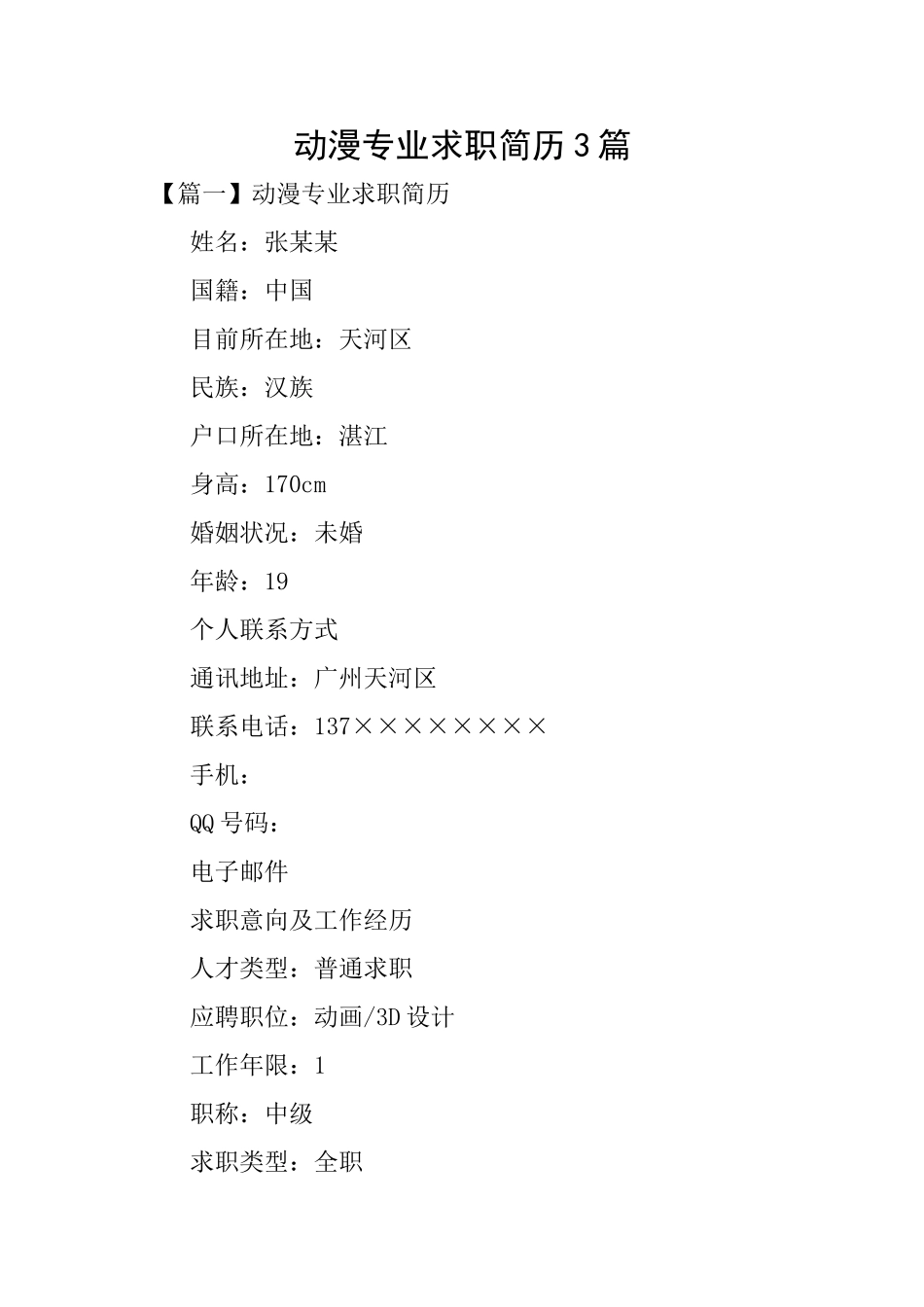 动漫专业求职简历3篇

【篇一】动漫专业求职简历

姓名：张某某

国籍：中国

目前所在地：天河区

民族：汉族

户口所在地：湛江

身高：170cm

婚姻状况：未婚

年龄：19

个人联系方式

通讯地址：广州天河区

联系电话：137××××××××

手机：

QQ号码：

电子邮件

求职意向及工作经历

人才类型：普通求职

应聘职位：动画/3D设计

工作年限：1

职称：中级

求职类型：全职